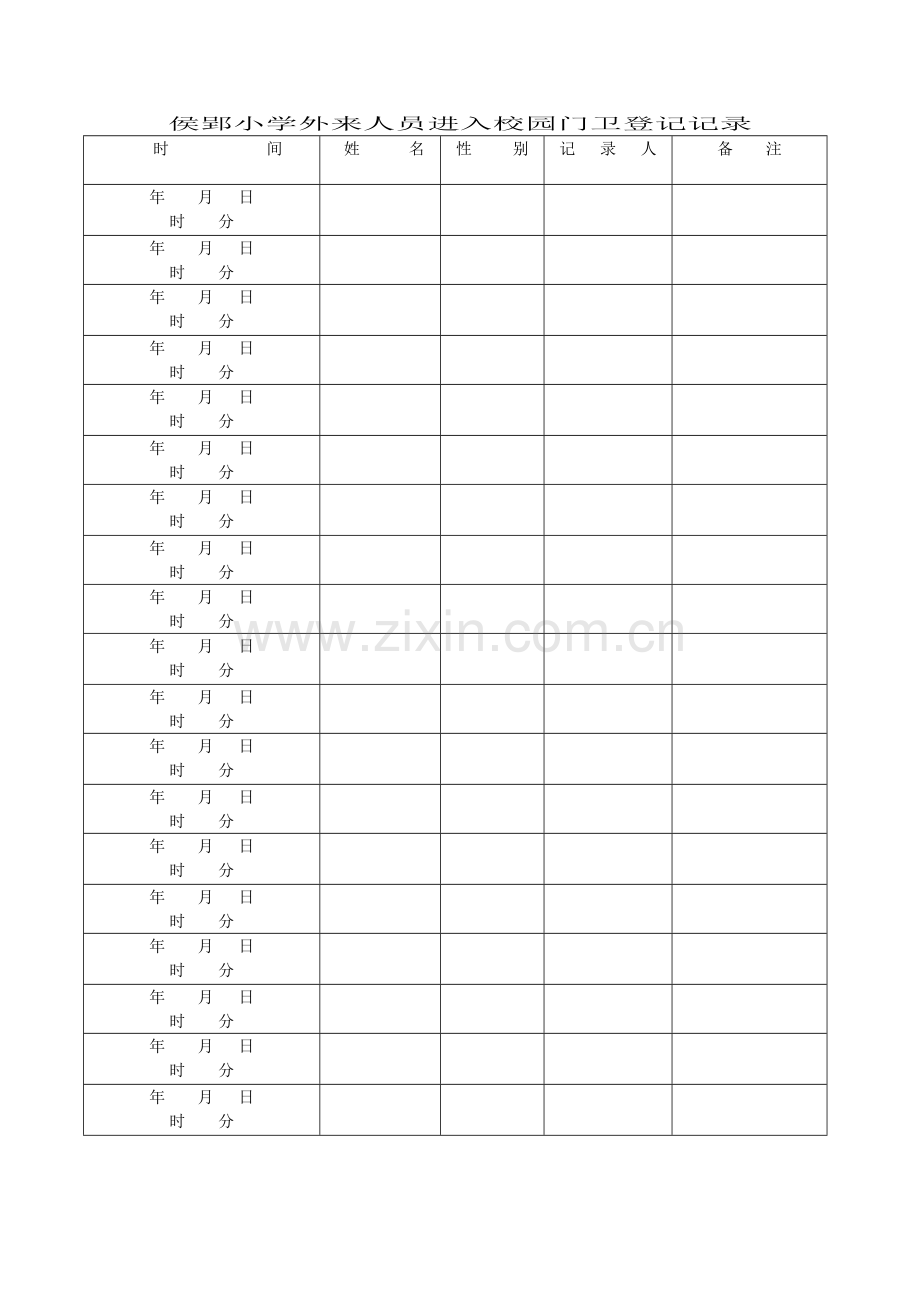 侯郢小学外来人员进入校园门卫登记记录

| 时 间 | 姓 名 | 性 别 | 记 录 人 | 备 注 |
|---|---|---|---|---|
| 年 月 日 时 分 | | | | |
| 年 月 日 时 分 | | | | |
| 年 月 日 时 分 | | | | |
| 年 月 日 时 分 | | | | |
| 年 月 日 时 分 | | | | |
| 年 月 日 时 分 | | | | |
| 年 月 日 时 分 | | | | |
| 年 月 日 时 分 | | | | |
| 年 月 日 时 分 | | | | |
| 年 月 日 时 分 | | | | |
| 年 月 日 时 分 | | | | |
| 年 月 日 时 分 | | | | |
| 年 月 日 时 分 | | | | |
| 年 月 日 时 分 | | | | |
| 年 月 日 时 分 | | | | |
| 年 月 日 时 分 | | | | |
| 年 月 日 时 分 | | | | |
| 年 月 日 时 分 | | | | |
| 年 月 日 时 分 | | | | |

www.zixin.com.cn